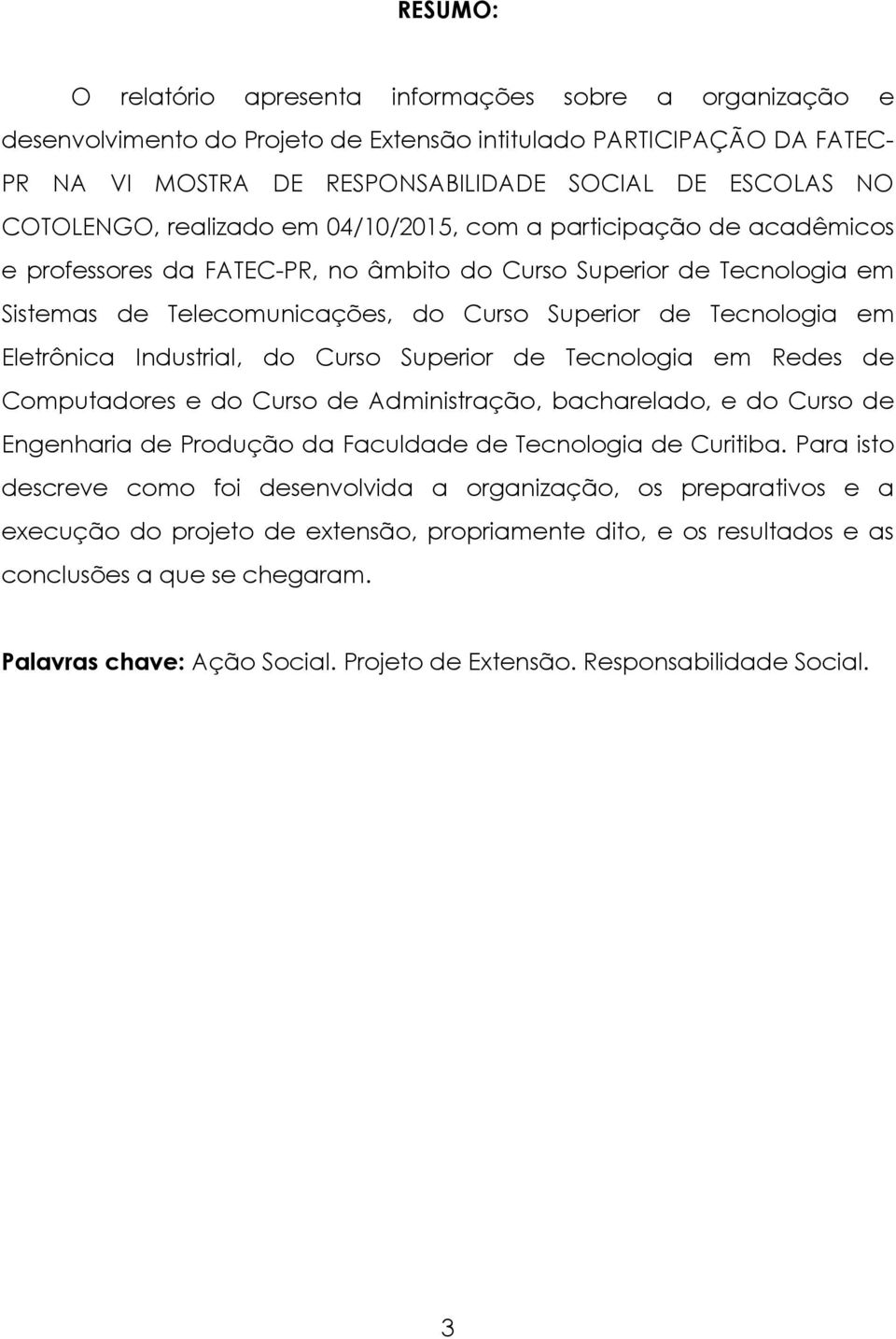 RESUMO:

O relatório apresenta informações sobre a organização e desenvolvimento do Projeto de Extensão intitulado PARTICIPAÇÃO DA FATEC-PR NA VI MOSTRA DE RESPONSABILIDADE SOCIAL DE ESCOLAS NO COTOLENGO, realizado em 04/10/2015, com a participação de acadêmicos e professores da FATEC-PR, no âmbito do Curso Superior de Tecnologia em Sistemas de Telecomunicações, do Curso Superior de Tecnologia em Eletrônica Industrial, do Curso Superior de Tecnologia em Redes de Computadores e do Curso de Administração, bacharelado, e do Curso de Engenharia de Produção da Faculdade de Tecnologia de Curitiba. Para isto descreve como foi desenvolvida a organização, os preparativos e a execução do projeto de extensão, propriamente dito, e os resultados e as conclusões a que se chegaram.

Palavras chave: Ação Social. Projeto de Extensão. Responsabilidade Social.

3